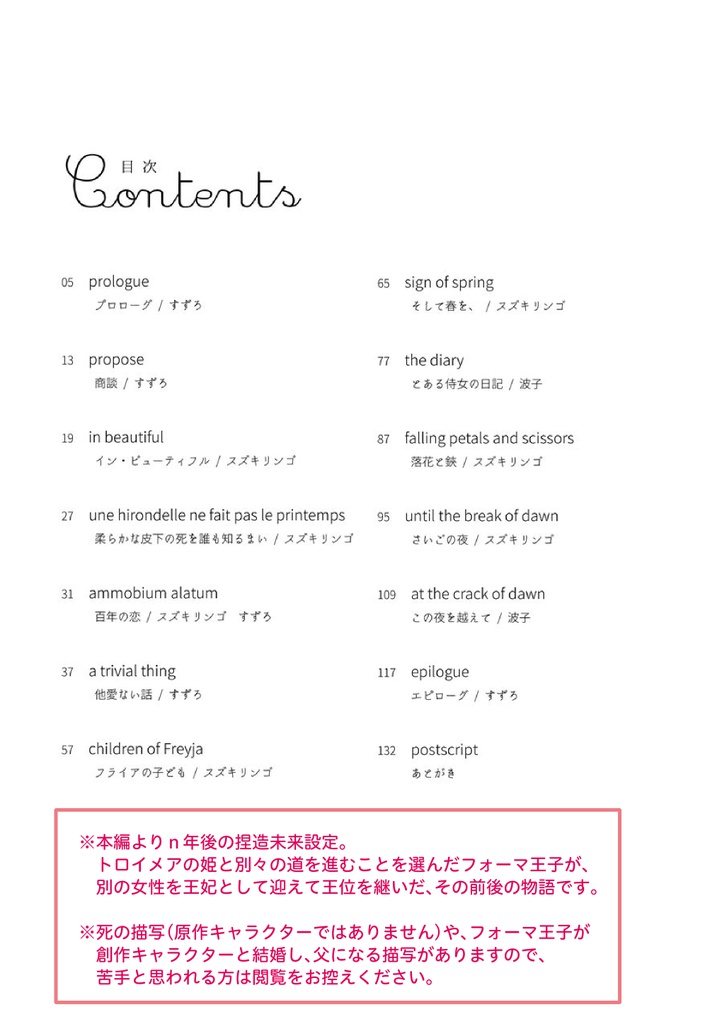 目次
Contents

05 prologue
プロローグ / すずろ

13 propose
商談 / すずろ

19 in beautiful
イン・ビューティフル / スズキリンゴ

27 une hirondelle ne fait pas le printemps
柔らかな皮下の死を誰も知るまい / スズキリンゴ

31 ammobium alatum
百年の恋 / スズキリンゴ すずろ

37 a trivial thing
他愛ない話 / すずろ

57 children of Freyja
フライアの子ども / スズキリンゴ

65 sign of spring
そして春を、 / スズキリンゴ

77 the diary
とある侍女の日記 / 波子

87 falling petals and scissors
落花と鋏 / スズキリンゴ

95 until the break of dawn
さいごの夜 / スズキリンゴ

109 at the crack of dawn
この夜を越えて / 波子

117 epilogue
エピローグ / すずろ

132 postscript
あとがき

※本編よりｎ年後の捏造未来設定。
トロイメアの姫と別々の道を進むことを選んだフォーマ王子が、別の女性を王妃として迎えて王位を継いだ、その前後の物語です。

※死の描写（原作キャラクターではありません）や、フォーマ王子が創作キャラクターと結婚し、父になる描写がありますので、苦手と思われる方は閲覧をお控えください。